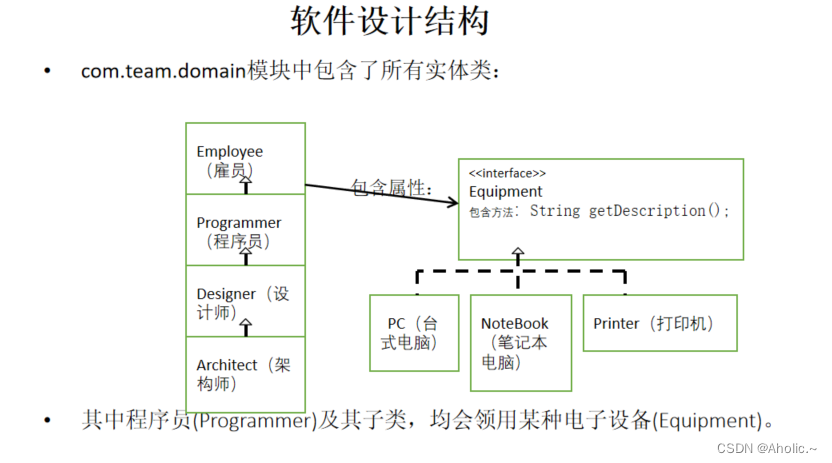 软件设计结构

• com.team.domain模块中包含了所有实体类：

Employee（雇员）

Programmer（程序员）

Designer（设计师）

Architect（架构师）

包含属性：

<<interface>>
Equipment
包含方法：String getDescription();

PC（台式电脑）

NoteBook（笔记本电脑）

Printer（打印机）

• 其中程序员(Programmer)及其子类，均会领用某种电子设备(Equipment)。

CSDN @Aholic.~